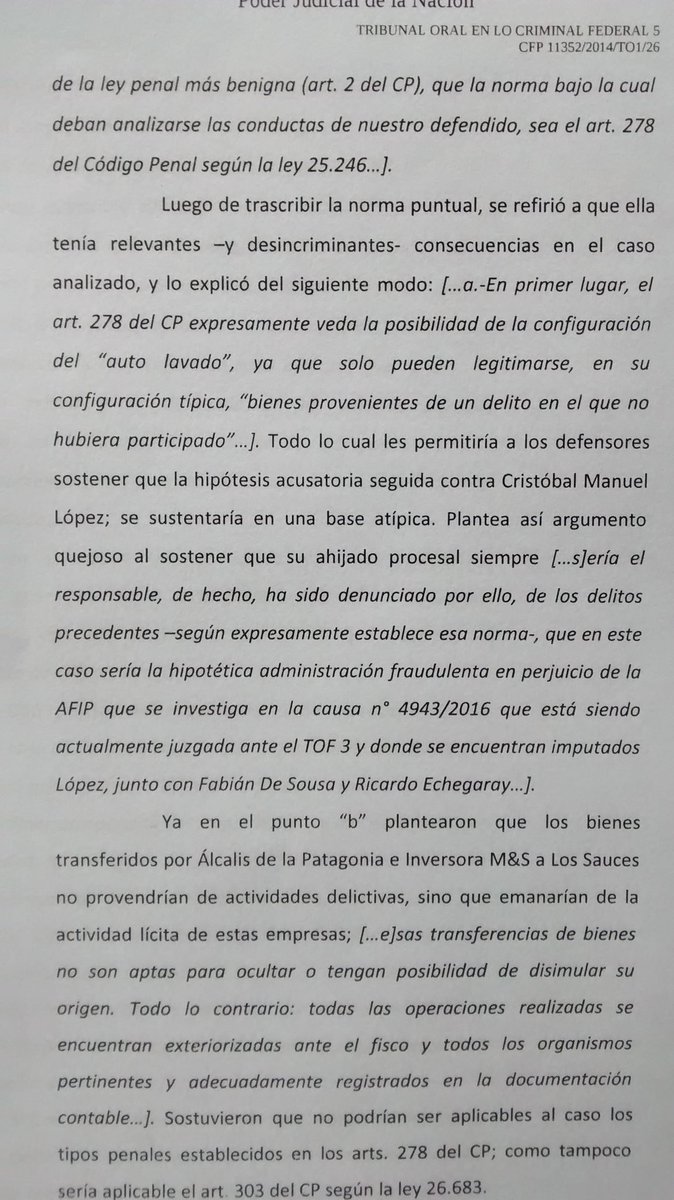 Poder Judicial de la Nación

TRIBUNAL ORAL EN LO CRIMINAL FEDERAL 5
CFP 11352/2014/TO1/26

de la ley penal más benigna (art. 2 del CP), que la norma bajo la cual deban analizarse las conductas de nuestro defendido, sea el art. 278 del Código Penal según la ley 25.246...].

Luego de trascribir la norma puntual, se refirió a que ella tenía relevantes –y desincriminantes- consecuencias en el caso analizado, y lo explicó del siguiente modo: [...a.-En primer lugar, el art. 278 del CP expresamente veda la posibilidad de la configuración del "auto lavado", ya que solo pueden legitimarse, en su configuración típica, "bienes provenientes de un delito en el que no hubiera participado"...]. Todo lo cual les permitiría a los defensores sostener que la hipótesis acusatoria seguida contra Cristóbal Manuel López; se sustentaría en una base atípica. Plantea así argumento quejoso al sostener que su ahijado procesal siempre [...s]ería el responsable, de hecho, ha sido denunciado por ello, de los delitos precedentes –según expresamente establece esa norma-, que en este caso sería la hipotética administración fraudulenta en perjuicio de la AFIP que se investiga en la causa n° 4943/2016 que está siendo actualmente juzgada ante el TOF 3 y donde se encuentran imputados López, junto con Fabián De Sousa y Ricardo Echegaray...].

Ya en el punto "b" plantearon que los bienes transferidos por Álcalis de la Patagonia e Inversora M&S a Los Sauces no provendrían de actividades delictivas, sino que emanarían de la actividad lícita de estas empresas; [...e]sas transferencias de bienes no son aptas para ocultar o tengan posibilidad de disimular su origen. Todo lo contrario: todas las operaciones realizadas se encuentran exteriorizadas ante el fisco y todos los organismos pertinentes y adecuadamente registrados en la documentación contable...]. Sostuvieron que no podrían ser aplicables al caso los tipos penales establecidos en los arts. 278 del CP; como tampoco sería aplicable el art. 303 del CP según la ley 26.683.